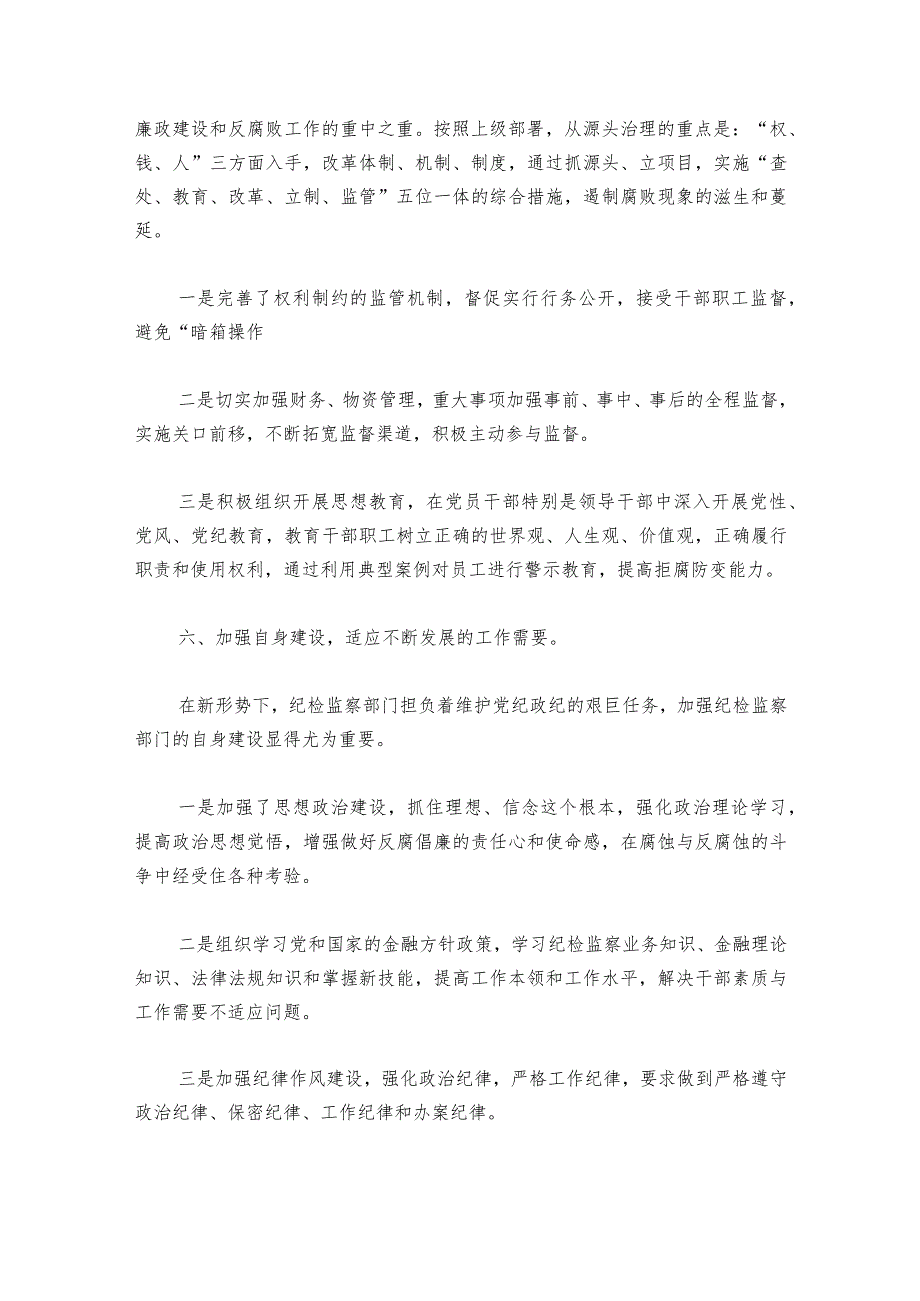 廉政建设和反腐败工作的重中之重。按照上级部署，从源头治理的重点是：“权、钱、人”三方面入手，改革体制、机制、制度，通过抓源头、立项目，实施“查处、教育、改革、立制、监管”五位一体的综合措施，遏制腐败现象的滋生和蔓延。

一是完善了权利制约的监管机制，督促实行行务公开，接受干部职工监督，避免“暗箱操作

二是切实加强财务、物资管理，重大事项加强事前、事中、事后的全程监督，实施关口前移，不断拓宽监督渠道，积极主动参与监督。

三是积极组织开展思想教育，在党员干部特别是领导干部中深入开展党性、党风、党纪教育，教育干部职工树立正确的世界观、人生观、价值观，正确履行职责和使用权利，通过利用典型案例对员工进行警示教育，提高拒腐防变能力。

六、加强自身建设，适应不断发展的工作需要。

在新形势下，纪检监察部门担负着维护党纪政纪的艰巨任务，加强纪检监察部门的自身建设显得尤为重要。

一是加强了思想政治建设，抓住理想、信念这个根本，强化政治理论学习，提高政治思想觉悟，增强做好反腐倡廉的责任心和使命感，在腐蚀与反腐蚀的斗争中经受住各种考验。

二是组织学习党和国家的金融方针政策，学习纪检监察业务知识、金融理论知识、法律法规知识和掌握新技能，提高工作本领和工作水平，解决干部素质与工作需要不适应问题。

三是加强纪律作风建设，强化政治纪律，严格工作纪律，要求做到严格遵守政治纪律、保密纪律、工作纪律和办案纪律。